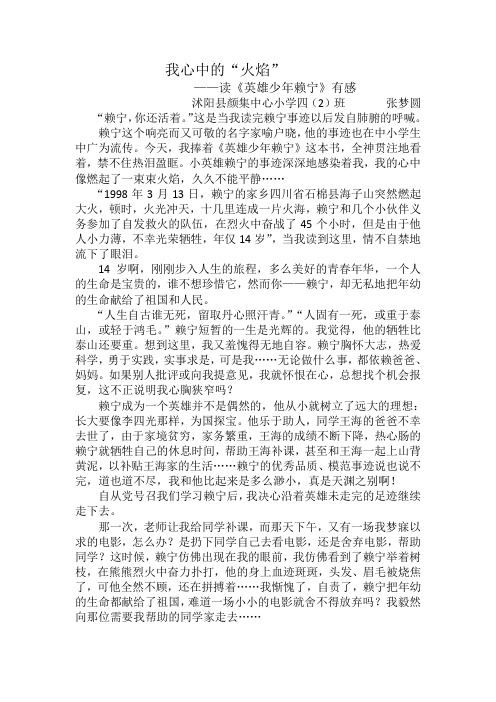 我心中的“火焰”

——读《英雄少年赖宁》有感

沭阳县颜集中心小学四（2）班　　张梦圆

“赖宁，你还活着。”这是当我读完赖宁事迹以后发自肺腑的呼喊。

赖宁这个响亮而又可敬的名字家喻户晓，他的事迹也在中小学生中广为流传。今天，我捧着《英雄少年赖宁》这本书，全神贯注地看着，禁不住热泪盈眶。小英雄赖宁的事迹深深地感染着我，我的心中像燃起了一束束火焰，久久不能平静……

“1998 年 3 月 13 日，赖宁的家乡四川省石棉县海子山突然燃起大火，顿时，火光冲天，十几里连成一片火海，赖宁和几个小伙伴义务参加了自发救火的队伍，在烈火中奋战了 45 个小时，但是由于他人小力薄，不幸光荣牺牲，年仅 14 岁”，当我读到这里，情不自禁地流下了眼泪。

14 岁啊，刚刚步入人生的旅程，多么美好的青春年华，一个人的生命是宝贵的，谁不想珍惜它，然而你——赖宁，却无私地把年幼的生命献给了祖国和人民。

“人生自古谁无死，留取丹心照汗青。”“人固有一死，或重于泰山，或轻于鸿毛。”赖宁短暂的一生是光辉的。我觉得，他的牺牲比泰山还要重。想到这里，我又羞愧得无地自容。赖宁胸怀大志，热爱科学，勇于实践，实事求是，可是我……无论做什么事，都依赖爸爸、妈妈。如果别人批评或向我提意见，我就怀恨在心，总想找个机会报复，这不正说明我心胸狭窄吗？

赖宁成为一个英雄并不是偶然的，他从小就树立了远大的理想：长大要像李四光那样，为国探宝。他乐于助人，同学王海的爸爸不幸去世了，由于家境贫穷，家务繁重，王海的成绩不断下降，热心肠的赖宁就牺牲自己的休息时间，帮助王海补课，甚至和王海一起上山背黄泥，以补贴王海家的生活……赖宁的优秀品质、模范事迹说也说不完，道也道不尽，我和他比起来是多么渺小，真是天渊之别啊！

自从党号召我们学习赖宁后，我决心沿着英雄未走完的足迹继续走下去。

那一次，老师让我给同学补课，而那天下午，又有一场我梦寐以求的电影，怎么办？是扔下同学自己去看电影，还是舍弃电影，帮助同学？这时候，赖宁仿佛出现在我的眼前，我仿佛看到了赖宁举着树枝，在熊熊烈火中奋力扑打，他的身上血迹斑斑，头发、眉毛被烧焦了，可他全然不顾，还在拼搏着……我惭愧了，自责了，赖宁把年幼的生命都献给了祖国，难道一场小小的电影就舍不得放弃吗？我毅然向那位需要我帮助的同学家走去……